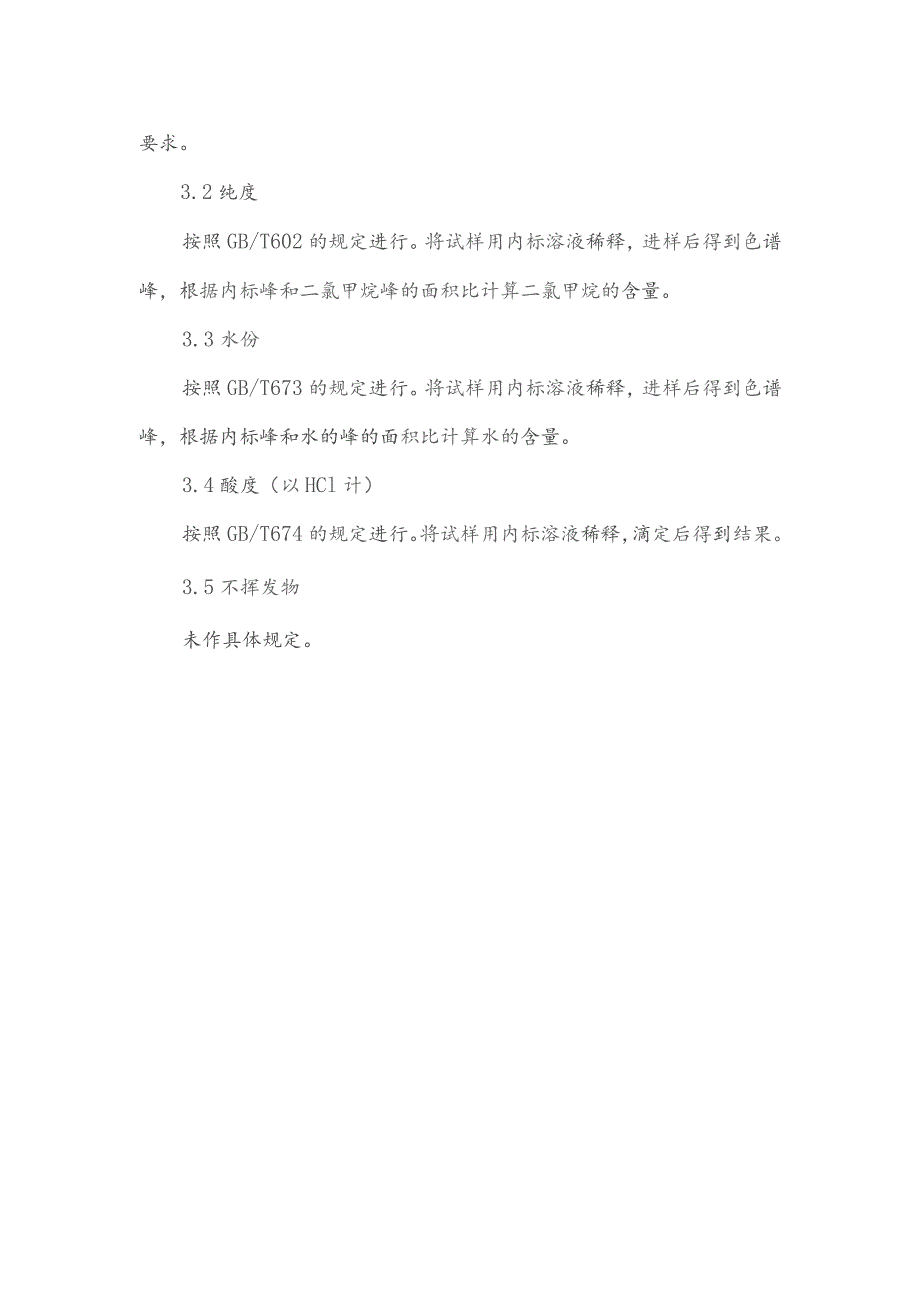 要求。

3.2 纯度

按照 GB/T602 的规定进行。将试样用内标溶液稀释，进样后得到色谱峰，根据内标峰和二氯甲烷峰的面积比计算二氯甲烷的含量。

3.3 水份

按照 GB/T673 的规定进行。将试样用内标溶液稀释，进样后得到色谱峰，根据内标峰和水的峰的面积比计算水的含量。

3.4 酸度（以 HCl 计）

按照 GB/T674 的规定进行。将试样用内标溶液稀释，滴定后得到结果。

3.5 不挥发物

未作具体规定。